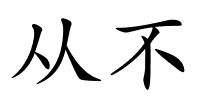 从不